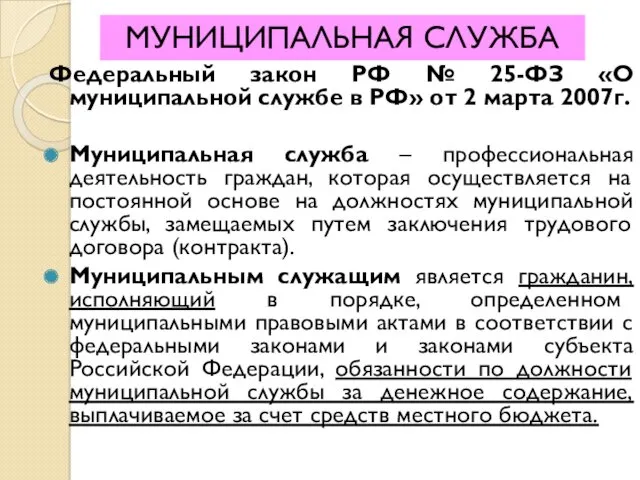 МУНИЦИПАЛЬНАЯ СЛУЖБА

Федеральный закон РФ № 25-ФЗ «О муниципальной службе в РФ» от 2 марта 2007г.

Муниципальная служба – профессиональная деятельность граждан, которая осуществляется на постоянной основе на должностях муниципальной службы, замещаемых путем заключения трудового договора (контракта).

Муниципальным служащим является гражданин, исполняющий в порядке, определенном муниципальными правовыми актами в соответствии с федеральными законами и законами субъекта Российской Федерации, обязанности по должности муниципальной службы за денежное содержание, выплачиваемое за счет средств местного бюджета.